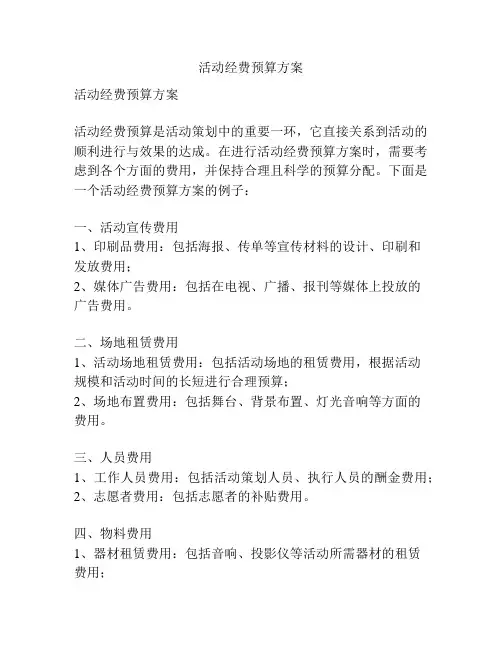 活动经费预算方案

活动经费预算方案

活动经费预算是活动策划中的重要一环，它直接关系到活动的顺利进行与效果的达成。在进行活动经费预算方案时，需要考虑到各个方面的费用，并保持合理且科学的预算分配。下面是一个活动经费预算方案的例子：

一、活动宣传费用
1、印刷品费用：包括海报、传单等宣传材料的设计、印刷和发放费用；
2、媒体广告费用：包括在电视、广播、报刊等媒体上投放的广告费用。

二、场地租赁费用
1、活动场地租赁费用：包括活动场地的租赁费用，根据活动规模和活动时间的长短进行合理预算；
2、场地布置费用：包括舞台、背景布置、灯光音响等方面的费用。

三、人员费用
1、工作人员费用：包括活动策划人员、执行人员的酬金费用；
2、志愿者费用：包括志愿者的补贴费用。

四、物料费用
1、器材租赁费用：包括音响、投影仪等活动所需器材的租赁费用；